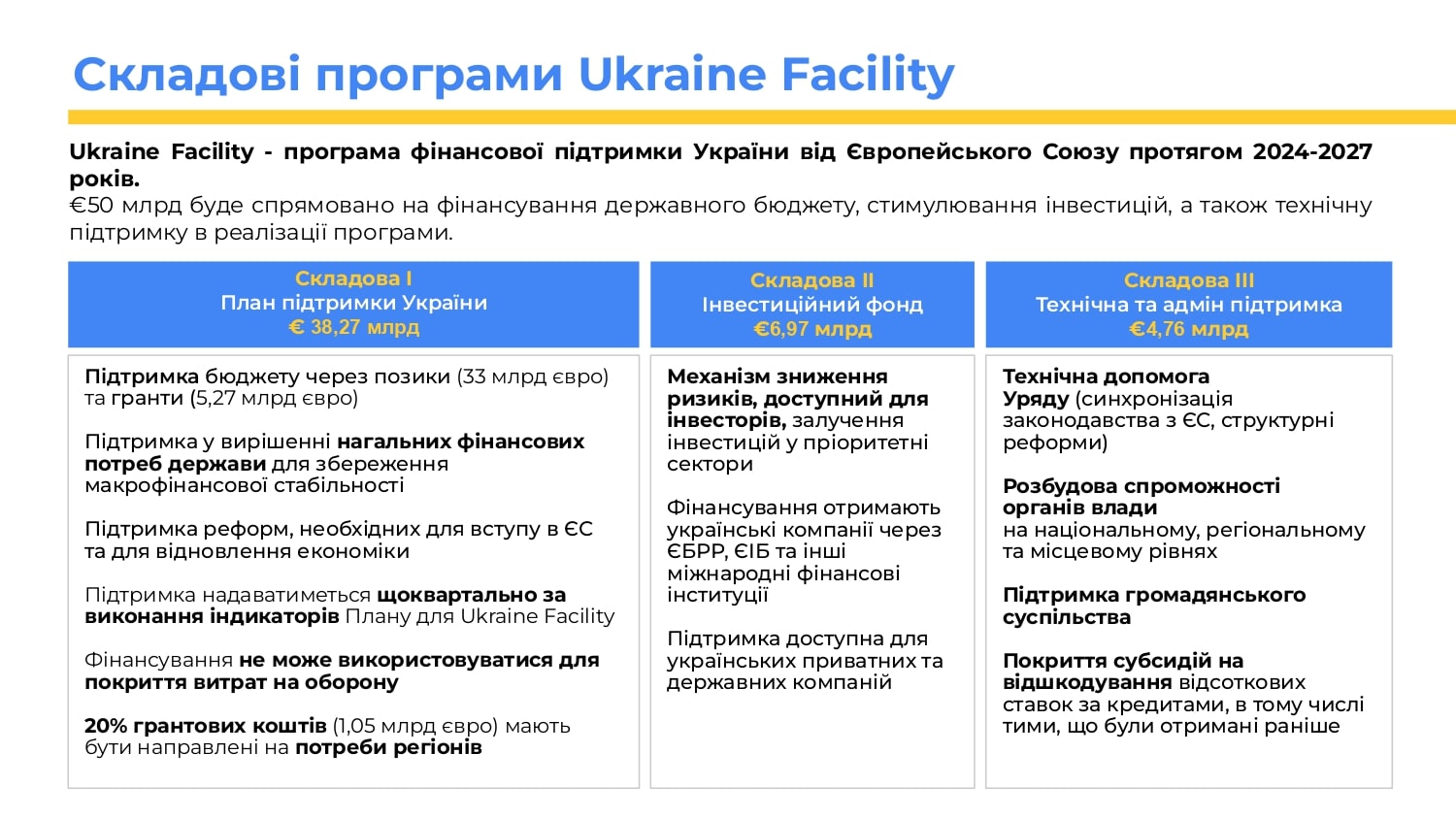 Складові програми Ukraine Facility

Ukraine Facility - програма фінансової підтримки України від Європейського Союзу протягом 2024-2027 років.
€50 млрд буде спрямовано на фінансування державного бюджету, стимулювання інвестицій, а також технічну підтримку в реалізації програми.

Складова I
План підтримки України
€ 38,27 млрд

Підтримка бюджету через позики (33 млрд євро) та гранти (5,27 млрд євро)

Підтримка у вирішенні нагальних фінансових потреб держави для збереження макрофінансової стабільності

Підтримка реформ, необхідних для вступу в ЄС та для відновлення економіки

Підтримка надаватиметься щоквартально за виконання індикаторів Плану для Ukraine Facility

Фінансування не може використовуватися для покриття витрат на оборону

20% грантових коштів (1,05 млрд євро) мають бути направлені на потреби регіонів

Складова II
Інвестиційний фонд
€6,97 млрд

Механізм зниження ризиків, доступний для інвесторів, залучення інвестицій у пріоритетні сектори

Фінансування отримають українські компанії через ЄБРР, ЄІБ та інші міжнародні фінансові інституції

Підтримка доступна для українських приватних та державних компаній

Складова III
Технічна та адмін підтримка
€4,76 млрд

Технічна допомога Уряду (синхронізація законодавства з ЄС, структурні реформи)

Розбудова спроможності органів влади на національному, регіональному та місцевому рівнях

Підтримка громадянського суспільства

Покриття субсидій на відшкодування відсоткових ставок за кредитами, в тому числі тими, що були отримані раніше